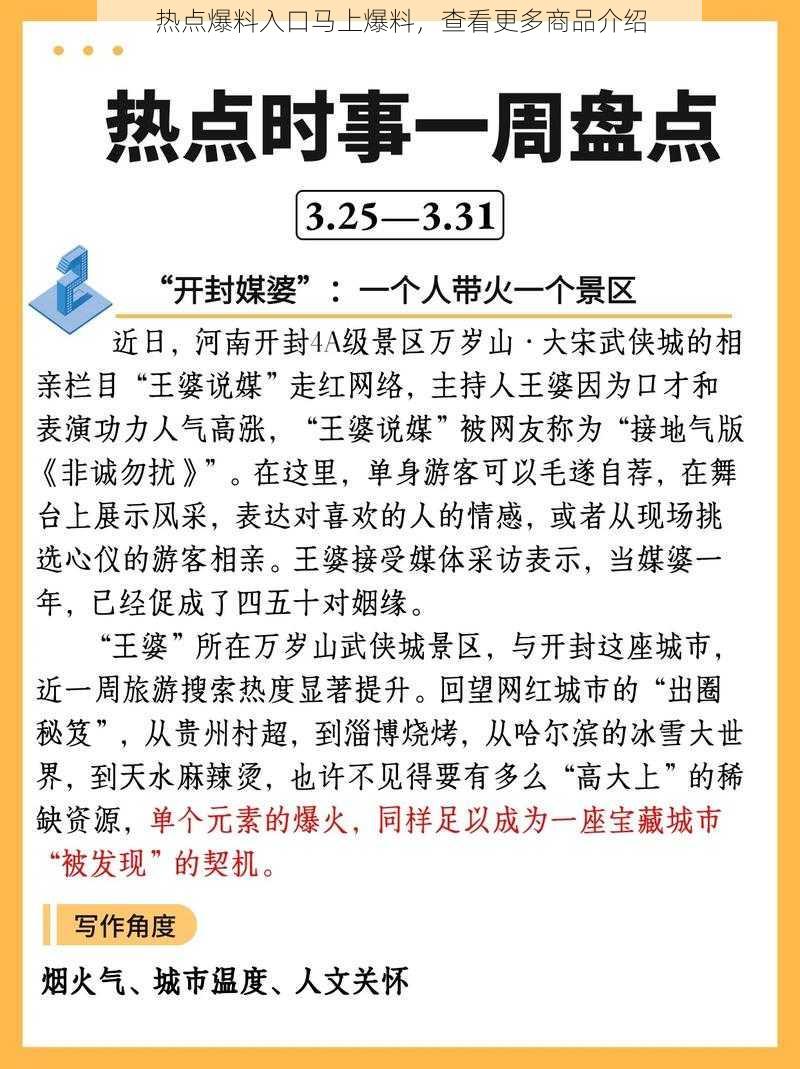 热点爆料入口马上爆料，查看更多商品介绍

热点时事一周盘点

3.25—3.31

2

“开封媒婆”：一个人带火一个景区

近日，河南开封4A级景区万岁山·大宋武侠城的相亲栏目“王婆说媒”走红网络，主持人王婆因为口才和表演功力人气高涨，“王婆说媒”被网友称为“接地气版《非诚勿扰》”。在这里，单身游客可以毛遂自荐，在舞台上展示风采，表达对喜欢的人的情感，或者从现场挑选心仪的游客相亲。王婆接受媒体采访表示，当媒婆一年，已经促成了四五十对姻缘。

“王婆”所在万岁山武侠城景区，与开封这座城市，近一周旅游搜索热度显著提升。回望网红城市的“出圈秘笈”，从贵州村超，到淄博烧烤，从哈尔滨的冰雪大世界，到天水麻辣烫，也许不见得要有多么“高大上”的稀缺资源，单个元素的爆火，同样足以成为一座宝藏城市“被发现”的契机。

写作角度

烟火气、城市温度、人文关怀